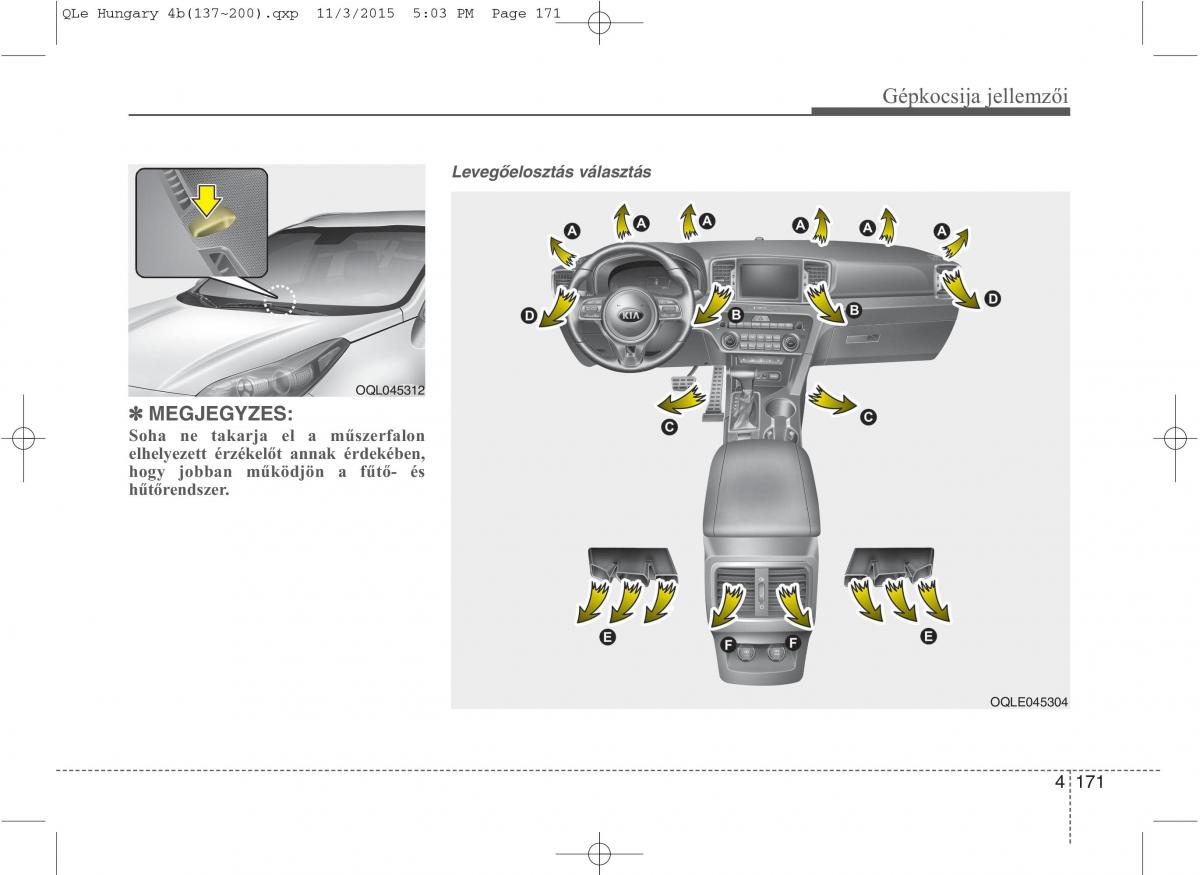 QLe Hungary 4b(137~200).qxp 11/3/2015 5:03 PM Page 171

Gépkocsija jellemzői

OQL045312

✽ MEGJEGYZES:
Soha ne takarja el a műszerfalon elhelyezett érzékelőt annak érdekében, hogy jobban működjön a fűtő- és hűtőrendszer.

Levegőelosztás választás

A A A A A A
D B B D
C C
E F F E

OQLE045304

4 171